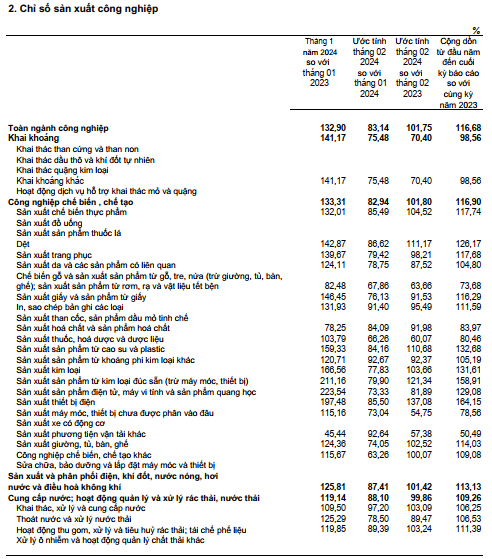 2. Chỉ số sản xuất công nghiệp

%

| | Tháng 1 năm 2024 so với tháng 01 2023 | Ước tính tháng 02 2024 so với tháng 01 2024 | Ước tính tháng 02 2024 so với tháng 02 2023 | Cộng dồn từ đầu năm đến cuối kỳ báo cáo so với cùng kỳ năm 2023 |
|---|---|---|---|---|
| Toàn ngành công nghiệp | 132,90 | 83,14 | 101,75 | 116,68 |
| Khai khoáng | 141,17 | 75,48 | 70,40 | 98,56 |
| Khai thác than cứng và than non | | | | |
| Khai thác dầu thô và khí đốt tự nhiên | | | | |
| Khai thác quặng kim loại | | | | |
| Khai khoáng khác | 141,17 | 75,48 | 70,40 | 98,56 |
| Hoạt động dịch vụ hỗ trợ khai thác mỏ và quặng | | | | |
| Công nghiệp chế biến , chế tạo | 133,31 | 82,94 | 101,80 | 116,90 |
| Sản xuất chế biến thực phẩm | 132,01 | 85,49 | 104,52 | 117,74 |
| Sản xuất đồ uống | | | | |
| Sản xuất sản phẩm thuốc lá | | | | |
| Dệt | 142,87 | 86,62 | 111,17 | 126,17 |
| Sản xuất trang phục | 139,67 | 79,42 | 98,21 | 117,68 |
| Sản xuất da và các sản phẩm có liên quan | 124,11 | 78,75 | 87,52 | 104,80 |
| Chế biến gỗ và sản xuất sản phẩm từ gỗ, tre, nứa (trừ giường, tủ, bàn, ghế); sản xuất sản phẩm từ rơm, rạ và vật liệu tết bện | 82,48 | 67,86 | 63,66 | 73,68 |
| Sản xuất giấy và sản phẩm từ giấy | 146,45 | 76,13 | 91,53 | 116,29 |
| In, sao chép bản ghi các loại | 131,93 | 91,40 | 95,49 | 111,59 |
| Sản xuất than cốc, sản phẩm dầu mỏ tinh chế | | | | |
| Sản xuất hoá chất và sản phẩm hoá chất | 78,25 | 84,09 | 91,98 | 83,97 |
| Sản xuất thuốc, hoá dược và dược liệu | 103,79 | 66,26 | 60,07 | 80,46 |
| Sản xuất sản phẩm từ cao su và plastic | 159,33 | 84,16 | 110,68 | 132,68 |
| Sản xuất sản phẩm từ khoáng phi kim loại khác | 120,71 | 92,67 | 92,37 | 105,19 |
| Sản xuất kim loại | 166,56 | 77,83 | 103,66 | 131,61 |
| Sản xuất sản phẩm từ kim loại đúc sẵn (trừ máy móc, thiết bị) | 211,16 | 79,90 | 121,34 | 158,91 |
| Sản xuất sản phẩm điện tử, máy vi tính và sản phẩm quang học | 223,54 | 73,33 | 81,89 | 129,08 |
| Sản xuất thiết bị điện | 197,48 | 85,50 | 137,08 | 164,15 |
| Sản xuất máy móc, thiết bị chưa được phân vào đâu | 115,16 | 73,04 | 54,75 | 78,56 |
| Sản xuất xe có động cơ | | | | |
| Sản xuất phương tiện vận tải khác | 45,44 | 92,64 | 57,38 | 50,49 |
| Sản xuất giường, tủ, bàn, ghế | 124,36 | 74,05 | 102,52 | 114,03 |
| Công nghiệp chế biến, chế tạo khác | 115,67 | 63,26 | 100,07 | 109,08 |
| Sửa chữa, bảo dưỡng và lắp đặt máy móc và thiết bị | | | | |
| Sản xuất và phân phối điện, khí đốt, nước nóng, hơi nước và điều hoà không khí | 125,81 | 87,41 | 101,42 | 113,13 |
| Cung cấp nước; hoạt động quản lý và xử lý rác thải, nước thải | 119,14 | 88,10 | 99,86 | 109,26 |
| Khai thác, xử lý và cung cấp nước | 109,50 | 97,20 | 103,09 | 106,25 |
| Thoát nước và xử lý nước thải | 125,29 | 78,50 | 89,47 | 106,53 |
| Hoạt động thu gom, xử lý và tiêu huỷ rác thải; tái chế phế liệu | 119,85 | 89,39 | 103,24 | 111,39 |
| Xử lý ô nhiễm và hoạt động quản lý chất thải khác | | | | |